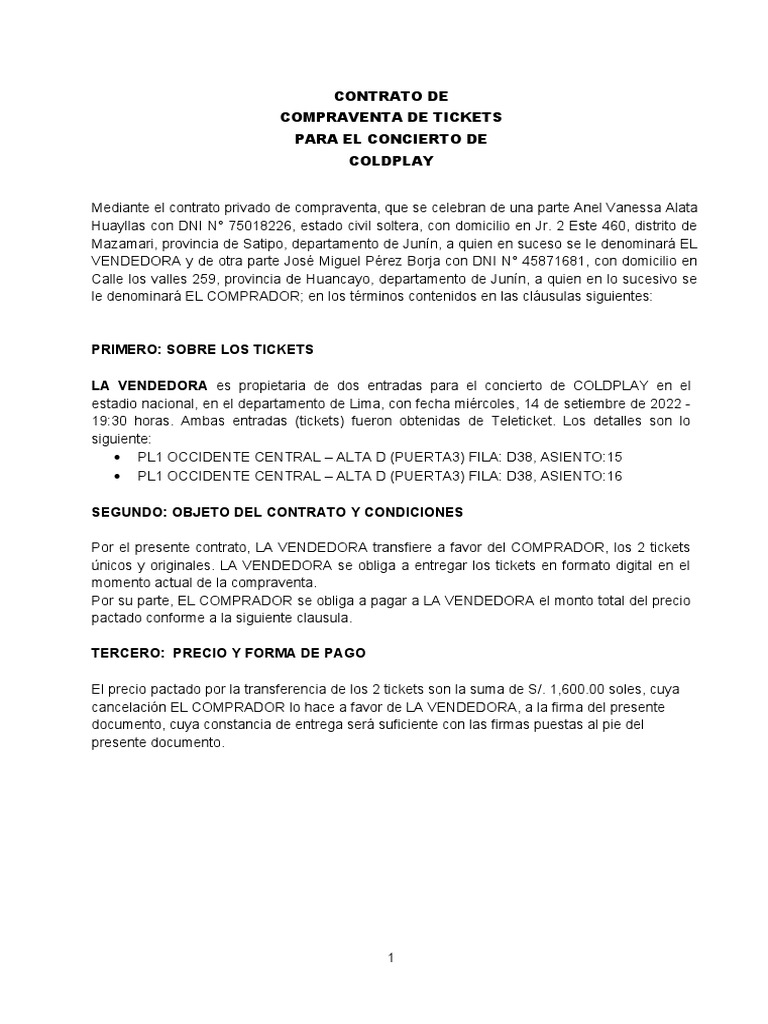 CONTRATO DE
COMPRAVENTA DE TICKETS
PARA EL CONCIERTO DE
COLDPLAY

Mediante el contrato privado de compraventa, que se celebran de una parte Anel Vanessa Alata Huayllas con DNI N° 75018226, estado civil soltera, con domicilio en Jr. 2 Este 460, distrito de Mazamari, provincia de Satipo, departamento de Junín, a quien en suceso se le denominará EL VENDEDORA y de otra parte José Miguel Pérez Borja con DNI N° 45871681, con domicilio en Calle los valles 259, provincia de Huancayo, departamento de Junín, a quien en lo sucesivo se le denominará EL COMPRADOR; en los términos contenidos en las cláusulas siguientes:

PRIMERO: SOBRE LOS TICKETS

LA VENDEDORA es propietaria de dos entradas para el concierto de COLDPLAY en el estadio nacional, en el departamento de Lima, con fecha miércoles, 14 de setiembre de 2022 - 19:30 horas. Ambas entradas (tickets) fueron obtenidas de Teleticket. Los detalles son lo siguiente:
• PL1 OCCIDENTE CENTRAL – ALTA D (PUERTA3) FILA: D38, ASIENTO:15
• PL1 OCCIDENTE CENTRAL – ALTA D (PUERTA3) FILA: D38, ASIENTO:16

SEGUNDO: OBJETO DEL CONTRATO Y CONDICIONES

Por el presente contrato, LA VENDEDORA transfiere a favor del COMPRADOR, los 2 tickets únicos y originales. LA VENDEDORA se obliga a entregar los tickets en formato digital en el momento actual de la compraventa.
Por su parte, EL COMPRADOR se obliga a pagar a LA VENDEDORA el monto total del precio pactado conforme a la siguiente clausula.

TERCERO: PRECIO Y FORMA DE PAGO

El precio pactado por la transferencia de los 2 tickets son la suma de S/. 1,600.00 soles, cuya cancelación EL COMPRADOR lo hace a favor de LA VENDEDORA, a la firma del presente documento, cuya constancia de entrega será suficiente con las firmas puestas al pie del presente documento.

1